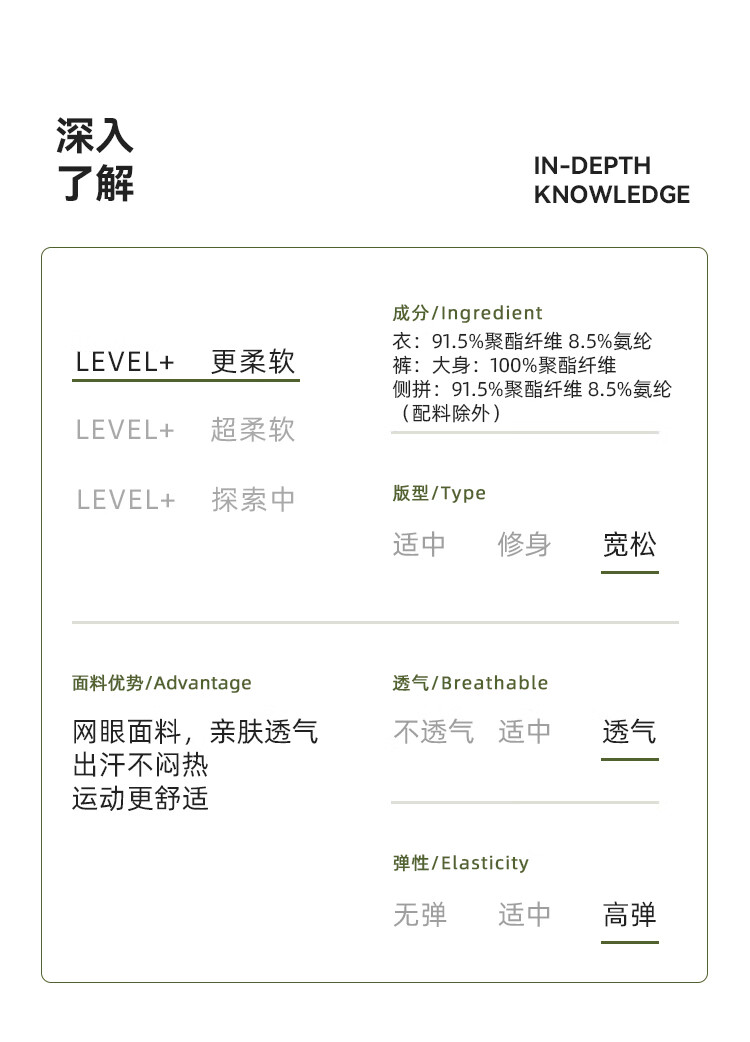 深入
了解

IN-DEPTH
KNOWLEDGE

LEVEL+ 更柔软

LEVEL+ 超柔软

LEVEL+ 探索中

成分/Ingredient
衣：91.5%聚酯纤维 8.5%氨纶
裤：大身：100%聚酯纤维
侧拼：91.5%聚酯纤维 8.5%氨纶
（配料除外）

版型/Type
适中 修身 宽松

面料优势/Advantage
网眼面料，亲肤透气
出汗不闷热
运动更舒适

透气/Breathable
不透气 适中 透气

弹性/Elasticity
无弹 适中 高弹